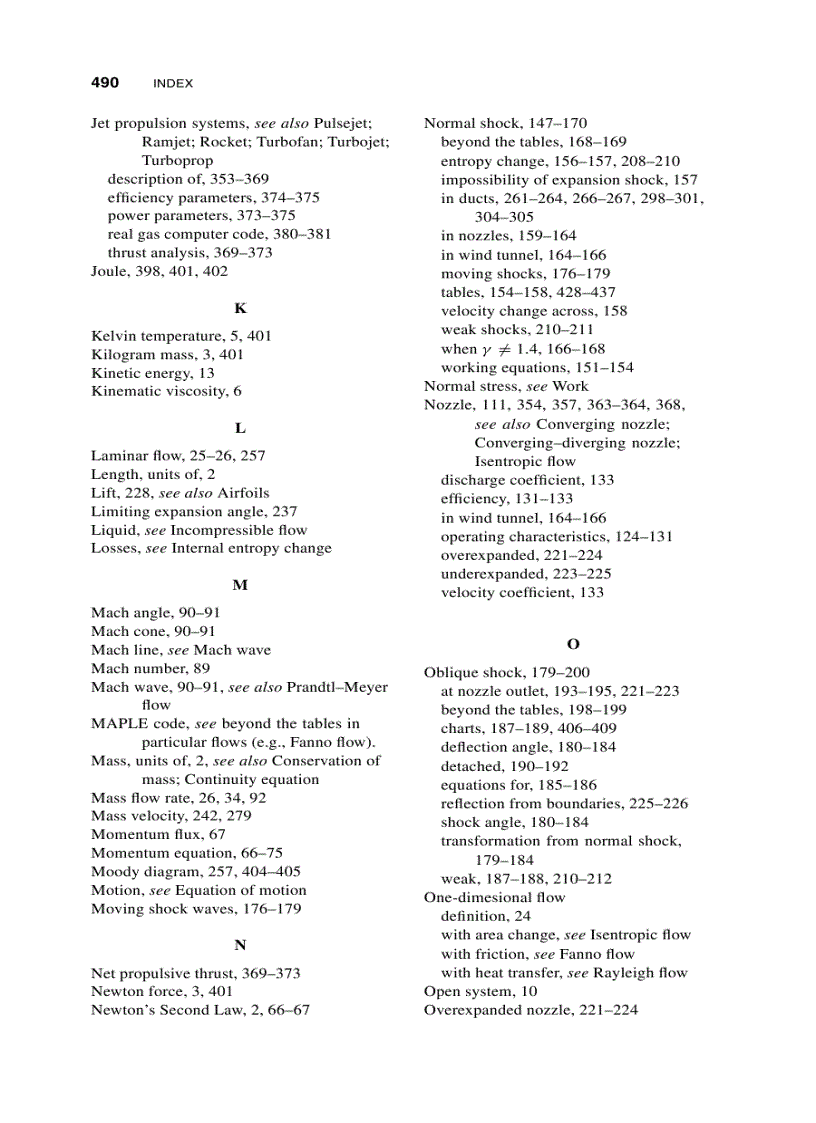 490 INDEX

Jet propulsion systems, see also Pulsejet; Ramjet; Rocket; Turbofan; Turbojet; Turboprop
description of, 353–369
efficiency parameters, 374–375
power parameters, 373–375
real gas computer code, 380–381
thrust analysis, 369–373
Joule, 398, 401, 402

K

Kelvin temperature, 5, 401
Kilogram mass, 3, 401
Kinetic energy, 13
Kinematic viscosity, 6

L

Laminar flow, 25–26, 257
Length, units of, 2
Lift, 228, see also Airfoils
Limiting expansion angle, 237
Liquid, see Incompressible flow
Losses, see Internal entropy change

M

Mach angle, 90–91
Mach cone, 90–91
Mach line, see Mach wave
Mach number, 89
Mach wave, 90–91, see also Prandtl–Meyer flow
MAPLE code, see beyond the tables in particular flows (e.g., Fanno flow).
Mass, units of, 2, see also Conservation of mass; Continuity equation
Mass flow rate, 26, 34, 92
Mass velocity, 242, 279
Momentum flux, 67
Momentum equation, 66–75
Moody diagram, 257, 404–405
Motion, see Equation of motion
Moving shock waves, 176–179

N

Net propulsive thrust, 369–373
Newton force, 3, 401
Newton's Second Law, 2, 66–67

Normal shock, 147–170
beyond the tables, 168–169
entropy change, 156–157, 208–210
impossibility of expansion shock, 157
in ducts, 261–264, 266–267, 298–301, 304–305
in nozzles, 159–164
in wind tunnel, 164–166
moving shocks, 176–179
tables, 154–158, 428–437
velocity change across, 158
weak shocks, 210–211
when $\gamma \neq 1.4$, 166–168
working equations, 151–154
Normal stress, see Work
Nozzle, 111, 354, 357, 363–364, 368, see also Converging nozzle; Converging–diverging nozzle; Isentropic flow
discharge coefficient, 133
efficiency, 131–133
in wind tunnel, 164–166
operating characteristics, 124–131
overexpanded, 221–224
underexpanded, 223–225
velocity coefficient, 133

O

Oblique shock, 179–200
at nozzle outlet, 193–195, 221–223
beyond the tables, 198–199
charts, 187–189, 406–409
deflection angle, 180–184
detached, 190–192
equations for, 185–186
reflection from boundaries, 225–226
shock angle, 180–184
transformation from normal shock, 179–184
weak, 187–188, 210–212
One-dimesional flow
definition, 24
with area change, see Isentropic flow
with friction, see Fanno flow
with heat transfer, see Rayleigh flow
Open system, 10
Overexpanded nozzle, 221–224